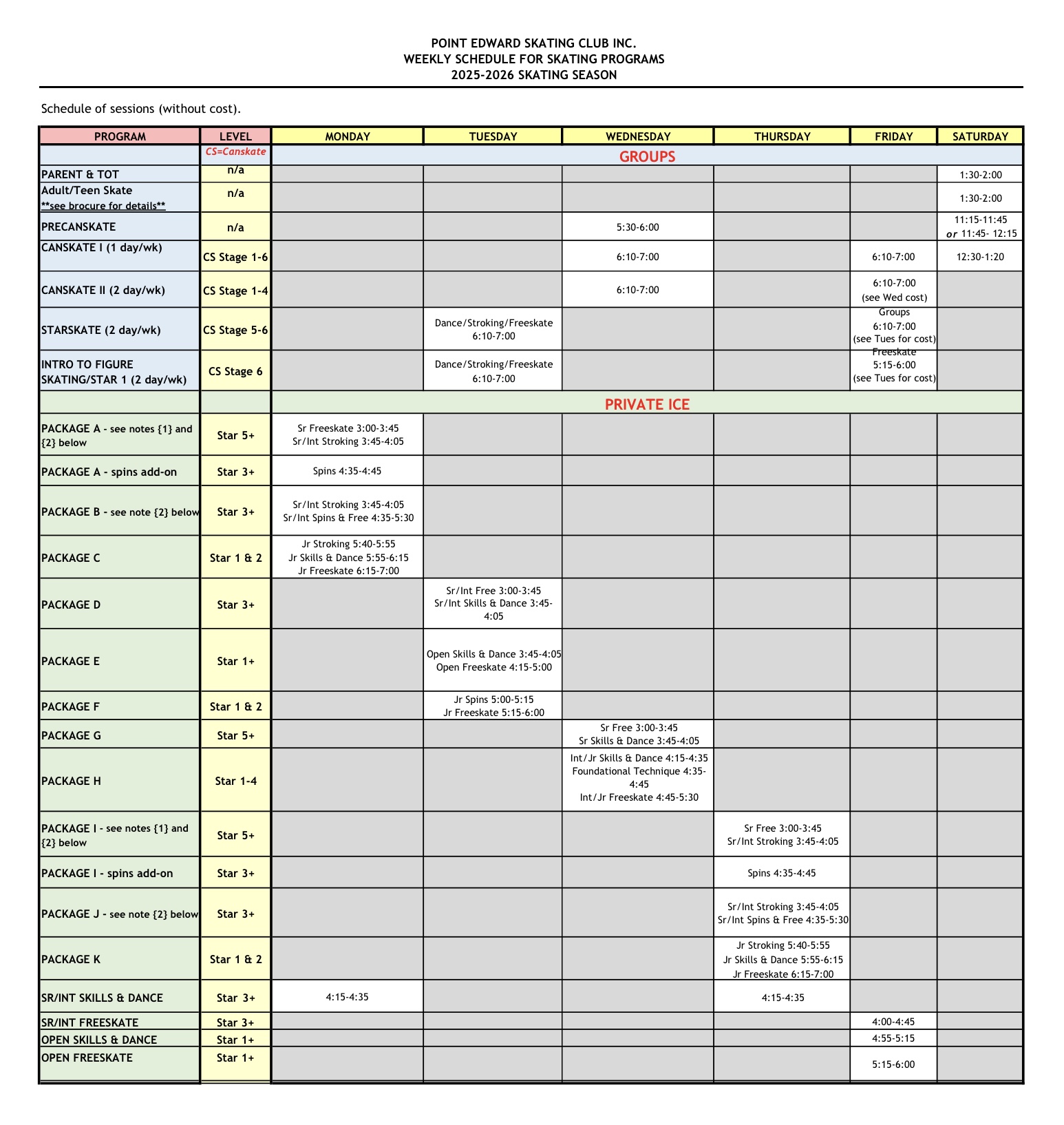 POINT EDWARD SKATING CLUB INC.
WEEKLY SCHEDULE FOR SKATING PROGRAMS
2025-2026 SKATING SEASON

Schedule of sessions (without cost).

| PROGRAM | LEVEL | MONDAY | TUESDAY | WEDNESDAY | THURSDAY | FRIDAY | SATURDAY |
|---|---|---|---|---|---|---|---|
| | CS=Canskate | GROUPS | | | | | |
| PARENT & TOT | n/a | | | | | | 1:30-2:00 |
| Adult/Teen Skate **see brocure for details** | n/a | | | | | | 1:30-2:00 |
| PRECANSKATE | n/a | | | 5:30-6:00 | | | 11:15-11:45 or 11:45- 12:15 |
| CANSKATE I (1 day/wk) | CS Stage 1-6 | | | 6:10-7:00 | | 6:10-7:00 | 12:30-1:20 |
| CANSKATE II (2 day/wk) | CS Stage 1-4 | | | 6:10-7:00 | | 6:10-7:00 (see Wed cost) | |
| STARSKATE (2 day/wk) | CS Stage 5-6 | | Dance/Stroking/Freeskate 6:10-7:00 | | | Groups 6:10-7:00 (see Tues for cost) | |
| INTRO TO FIGURE SKATING/STAR 1 (2 day/wk) | CS Stage 6 | | Dance/Stroking/Freeskate 6:10-7:00 | | | Freeskate 5:15-6:00 (see Tues for cost) | |
| | | PRIVATE ICE | | | | | |
| PACKAGE A - see notes {1} and {2} below | Star 5+ | Sr Freeskate 3:00-3:45 Sr/Int Stroking 3:45-4:05 | | | | | |
| PACKAGE A - spins add-on | Star 3+ | Spins 4:35-4:45 | | | | | |
| PACKAGE B - see note {2} below | Star 3+ | Sr/Int Stroking 3:45-4:05 Sr/Int Spins & Free 4:35-5:30 | | | | | |
| PACKAGE C | Star 1 & 2 | Jr Stroking 5:40-5:55 Jr Skills & Dance 5:55-6:15 Jr Freeskate 6:15-7:00 | | | | | |
| PACKAGE D | Star 3+ | | Sr/Int Free 3:00-3:45 Sr/Int Skills & Dance 3:45-4:05 | | | | |
| PACKAGE E | Star 1+ | | Open Skills & Dance 3:45-4:05 Open Freeskate 4:15-5:00 | | | | |
| PACKAGE F | Star 1 & 2 | | Jr Spins 5:00-5:15 Jr Freeskate 5:15-6:00 | | | | |
| PACKAGE G | Star 5+ | | | Sr Free 3:00-3:45 Sr Skills & Dance 3:45-4:05 | | | |
| PACKAGE H | Star 1-4 | | | Int/Jr Skills & Dance 4:15-4:35 Foundational Technique 4:35-4:45 Int/Jr Freeskate 4:45-5:30 | | | |
| PACKAGE I - see notes {1} and {2} below | Star 5+ | | | | Sr Free 3:00-3:45 Sr/Int Stroking 3:45-4:05 | | |
| PACKAGE I - spins add-on | Star 3+ | | | | Spins 4:35-4:45 | | |
| PACKAGE J - see note {2} below | Star 3+ | | | | Sr/Int Stroking 3:45-4:05 Sr/Int Spins & Free 4:35-5:30 | | |
| PACKAGE K | Star 1 & 2 | | | | Jr Stroking 5:40-5:55 Jr Skills & Dance 5:55-6:15 Jr Freeskate 6:15-7:00 | | |
| SR/INT SKILLS & DANCE | Star 3+ | 4:15-4:35 | | | 4:15-4:35 | | |
| SR/INT FREESKATE | Star 3+ | | | | | 4:00-4:45 | |
| OPEN SKILLS & DANCE | Star 1+ | | | | | 4:55-5:15 | |
| OPEN FREESKATE | Star 1+ | | | | | 5:15-6:00 | |